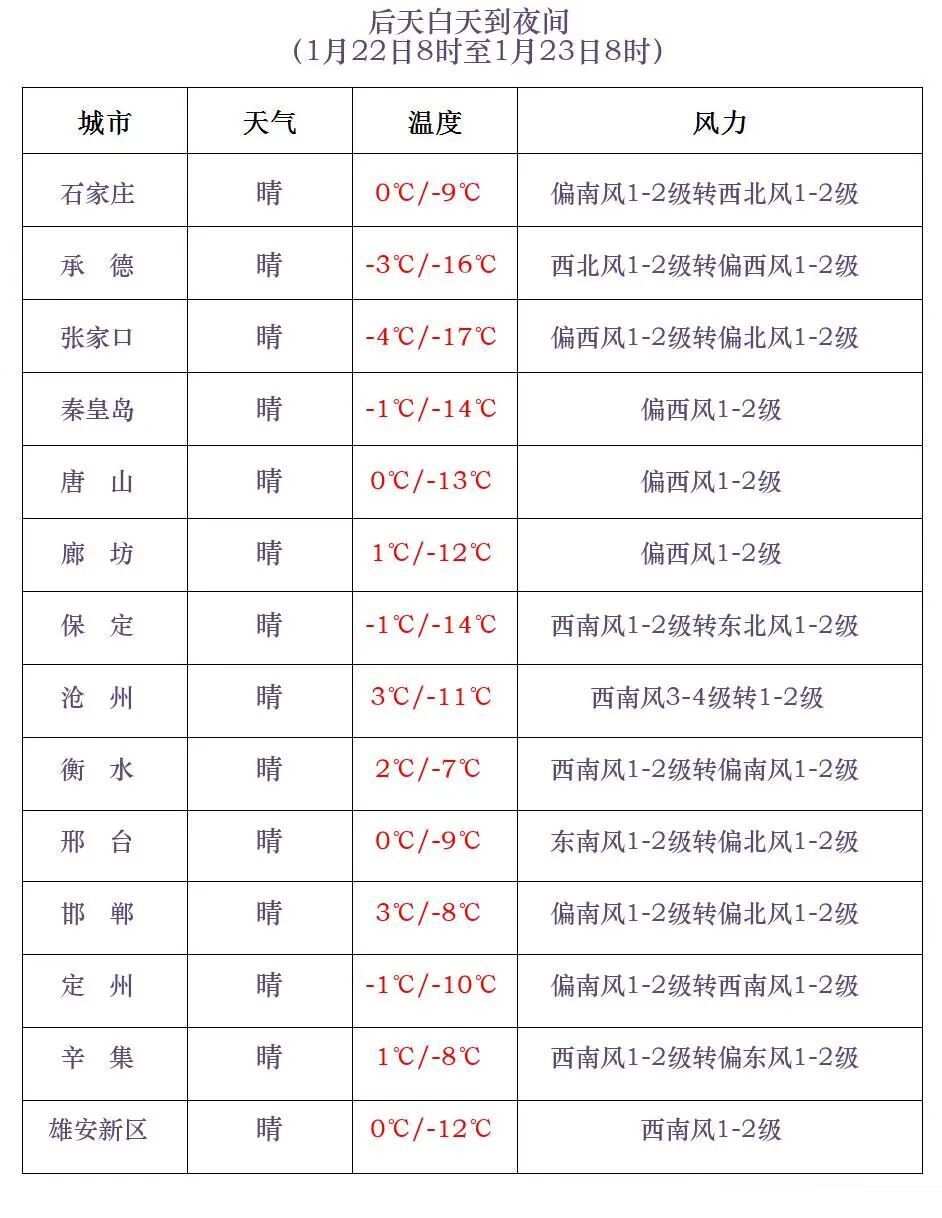 后天白天到夜间
（1月22日8时至1月23日8时）

| 城市 | 天气 | 温度 | 风力 |
|---|---|---|---|
| 石家庄 | 晴 | 0℃/-9℃ | 偏南风1-2级转西北风1-2级 |
| 承　德 | 晴 | -3℃/-16℃ | 西北风1-2级转偏西风1-2级 |
| 张家口 | 晴 | -4℃/-17℃ | 偏西风1-2级转偏北风1-2级 |
| 秦皇岛 | 晴 | -1℃/-14℃ | 偏西风1-2级 |
| 唐　山 | 晴 | 0℃/-13℃ | 偏西风1-2级 |
| 廊　坊 | 晴 | 1℃/-12℃ | 偏西风1-2级 |
| 保　定 | 晴 | -1℃/-14℃ | 西南风1-2级转东北风1-2级 |
| 沧　州 | 晴 | 3℃/-11℃ | 西南风3-4级转1-2级 |
| 衡　水 | 晴 | 2℃/-7℃ | 西南风1-2级转偏南风1-2级 |
| 邢　台 | 晴 | 0℃/-9℃ | 东南风1-2级转偏北风1-2级 |
| 邯　郸 | 晴 | 3℃/-8℃ | 偏南风1-2级转偏北风1-2级 |
| 定　州 | 晴 | -1℃/-10℃ | 偏南风1-2级转西南风1-2级 |
| 辛　集 | 晴 | 1℃/-8℃ | 西南风1-2级转偏东风1-2级 |
| 雄安新区 | 晴 | 0℃/-12℃ | 西南风1-2级 |